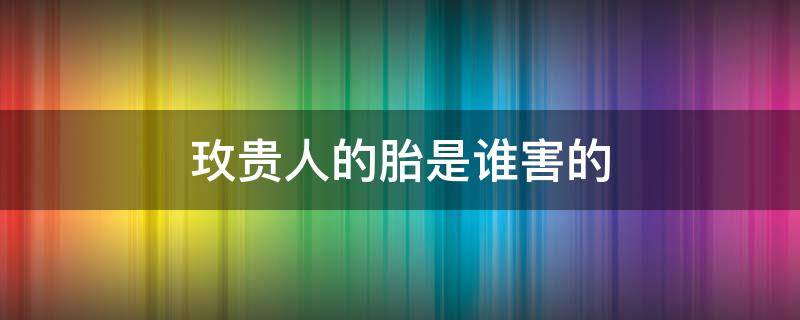 玫贵人的胎是谁害的